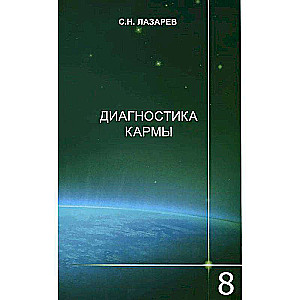 С.Н. ЛАЗАРЕВ

ДИАГНОСТИКА КАРМЫ

8